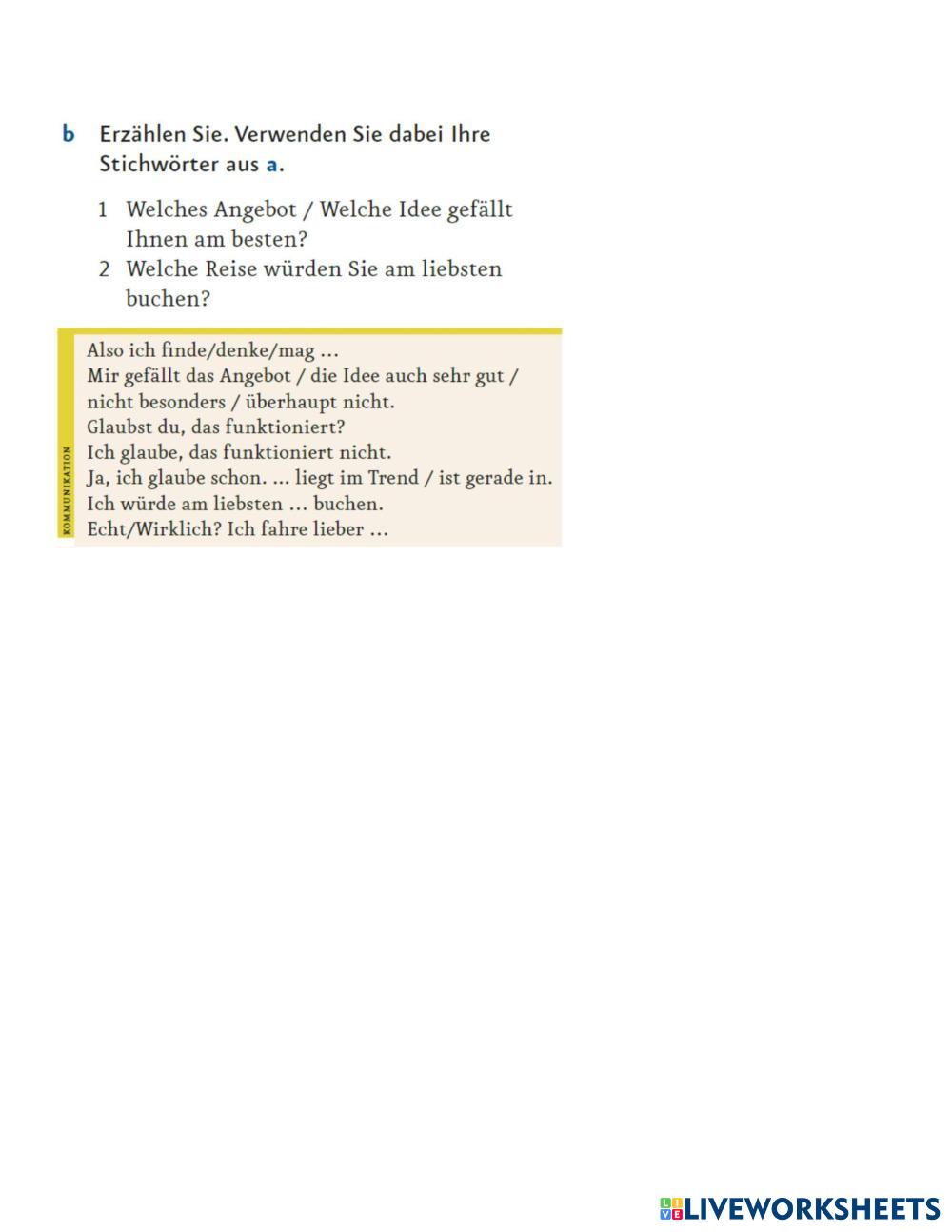 b Erzählen Sie. Verwenden Sie dabei Ihre Stichwörter aus a.

1 Welches Angebot / Welche Idee gefällt Ihnen am besten?
2 Welche Reise würden Sie am liebsten buchen?

KOMMUNIKATION

Also ich finde/denke/mag …
Mir gefällt das Angebot / die Idee auch sehr gut / nicht besonders / überhaupt nicht.
Glaubst du, das funktioniert?
Ich glaube, das funktioniert nicht.
Ja, ich glaube schon. … liegt im Trend / ist gerade in.
Ich würde am liebsten … buchen.
Echt/Wirklich? Ich fahre lieber …

LIVEWORKSHEETS